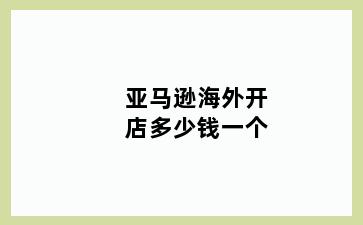 亚马逊海外开店多少钱一个